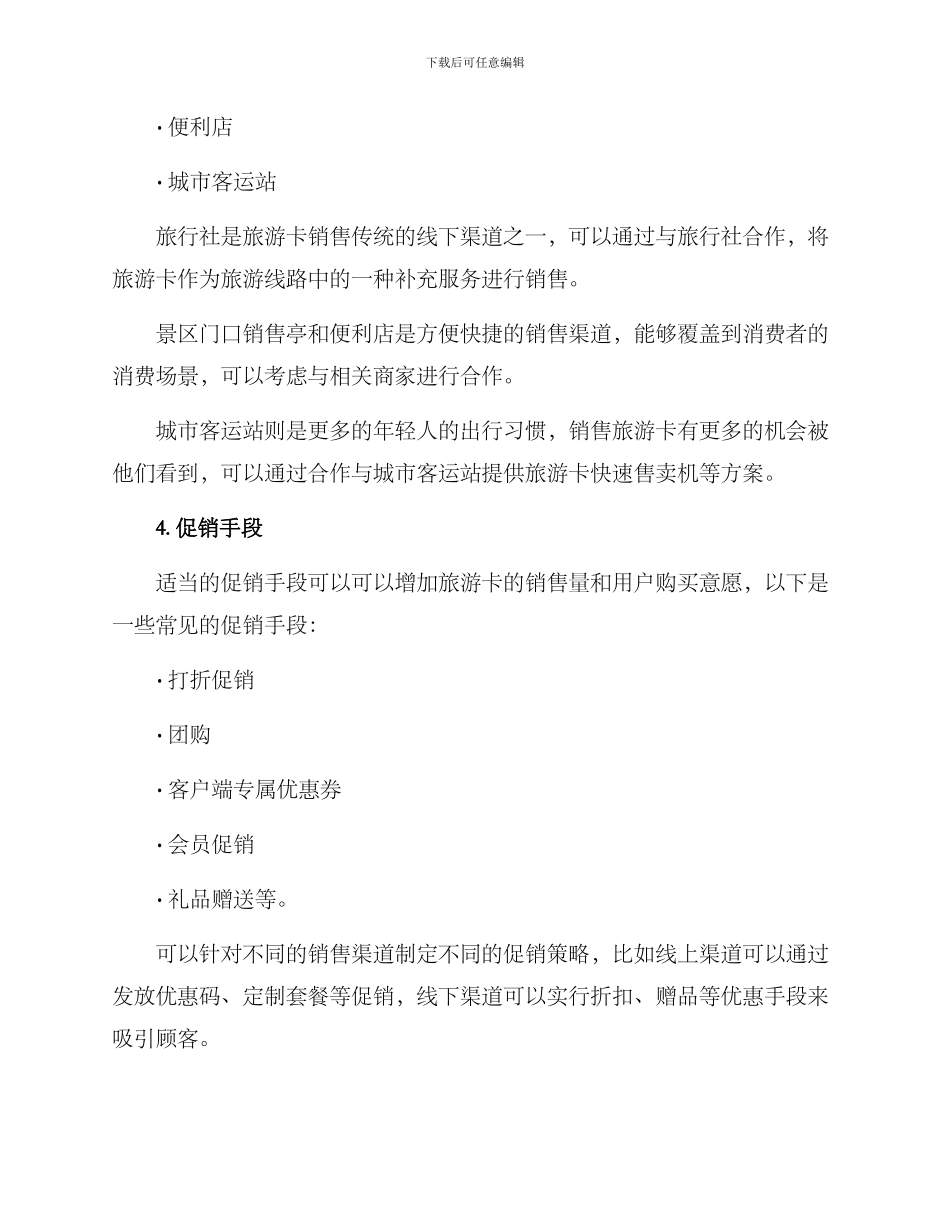 下载后可任意编辑

· 便利店

· 城市客运站

旅行社是旅游卡销售传统的线下渠道之一，可以通过与旅行社合作，将旅游卡作为旅游线路中的一种补充服务进行销售。

景区门口销售亭和便利店是方便快捷的销售渠道，能够覆盖到消费者的消费场景，可以考虑与相关商家进行合作。

城市客运站则是更多的年轻人的出行习惯，销售旅游卡有更多的机会被他们看到，可以通过合作与城市客运站提供旅游卡快速售卖机等方案。

4. 促销手段

适当的促销手段可以可以增加旅游卡的销售量和用户购买意愿，以下是一些常见的促销手段：

· 打折促销

· 团购

· 客户端专属优惠券

· 会员促销

· 礼品赠送等。

可以针对不同的销售渠道制定不同的促销策略，比如线上渠道可以通过发放优惠码、定制套餐等促销，线下渠道可以实行折扣、赠品等优惠手段来吸引顾客。